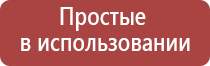 Простые
в использовании